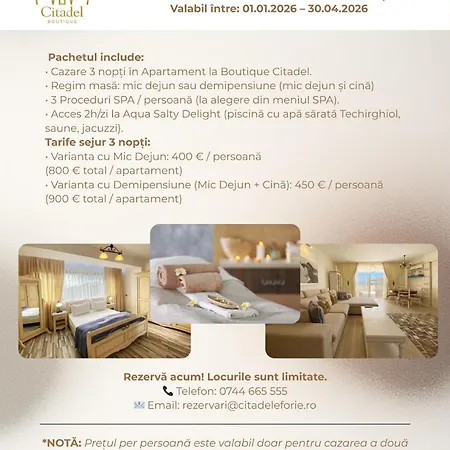 Citadel
BOUTIQUE

Valabil între: 01.01.2026 – 30.04.2026

Pachetul include:
· Cazare 3 nopți în Apartament la Boutique Citadel.
· Regim masă: mic dejun sau demipensiune (mic dejun și cină)
· 3 Proceduri SPA / persoană (la alegere din meniul SPA).
· Acces 2h/zi la Aqua Salty Delight (piscină cu apă sărată Techirghiol, saune, jacuzzi).
Tarife sejur 3 nopți:
· Varianta cu Mic Dejun: 400 € / persoană (800 € total / apartament)
· Varianta cu Demipensiune (Mic Dejun + Cină): 450 € / persoană (900 € total / apartament)

Rezervă acum! Locurile sunt limitate.
Telefon: 0744 665 555
Email: rezervari@citadeleforie.ro

*NOTĂ: Prețul per persoană este valabil doar pentru cazarea a două